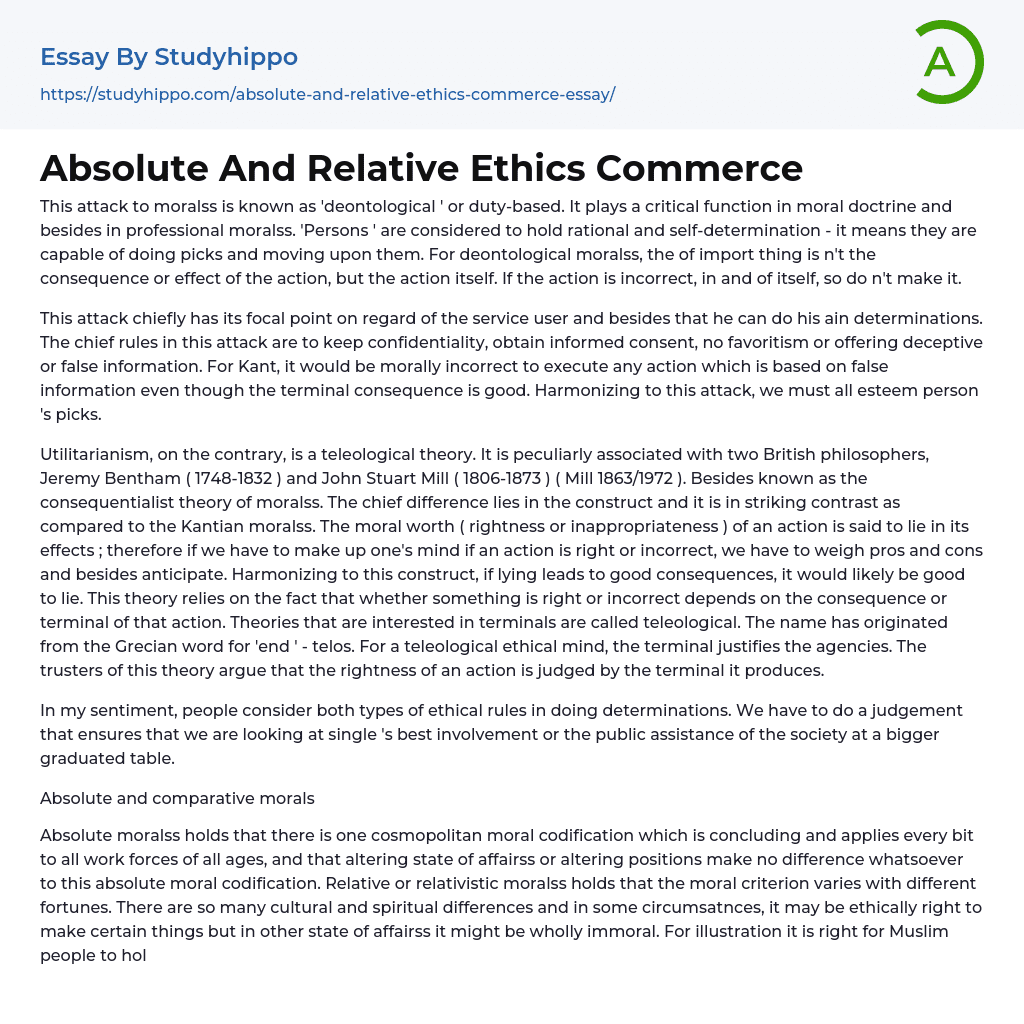 Essay By Studyhippo

https://studyhippo.com/absolute-and-relative-ethics-commerce-essay/

A

Absolute And Relative Ethics Commerce

This attack to moralss is known as 'deontological ' or duty-based. It plays a critical function in moral doctrine and besides in professional moralss. 'Persons ' are considered to hold rational and self-determination - it means they are capable of doing picks and moving upon them. For deontological moralss, the of import thing is n't the consequence or effect of the action, but the action itself. If the action is incorrect, in and of itself, so do n't make it.

This attack chiefly has its focal point on regard of the service user and besides that he can do his ain determinations. The chief rules in this attack are to keep confidentiality, obtain informed consent, no favoritism or offering deceptive or false information. For Kant, it would be morally incorrect to execute any action which is based on false information even though the terminal consequence is good. Harmonizing to this attack, we must all esteem person 's picks.

Utilitarianism, on the contrary, is a teleological theory. It is peculiarly associated with two British philosophers, Jeremy Bentham ( 1748-1832 ) and John Stuart Mill ( 1806-1873 ) ( Mill 1863/1972 ). Besides known as the consequentialist theory of moralss. The chief difference lies in the construct and it is in striking contrast as compared to the Kantian moralss. The moral worth ( rightness or inappropriateness ) of an action is said to lie in its effects ; therefore if we have to make up one's mind if an action is right or incorrect, we have to weigh pros and cons and besides anticipate. Harmonizing to this construct, if lying leads to good consequences, it would likely be good to lie. This theory relies on the fact that whether something is right or incorrect depends on the consequence or terminal of that action. Theories that are interested in terminals are called teleological. The name has originated from the Grecian word for 'end ' - telos. For a teleological ethical mind, the terminal justifies the agencies. The trusters of this theory argue that the rightness of an action is judged by the terminal it produces.

In my sentiment, people consider both types of ethical rules in doing determinations. We have to do a judgement that ensures that we are looking at single 's best involvement or the public assistance of the society at a bigger graduated table.

Absolute and comparative morals

Absolute moralss holds that there is one cosmopolitan moral codification which is concluding and applies every bit to all work forces of all ages, and that altering state of affairss or altering positions make no difference whatsoever to this absolute moral codification. Relative or relativistic moralss holds that the moral criterion varies with different fortunes. There are so many cultural and spiritual differences and in some circumsatnces, it may be ethically right to make certain things but in other state of affairss it might be wholly immoral. For illustration it is right for Muslim people to hol